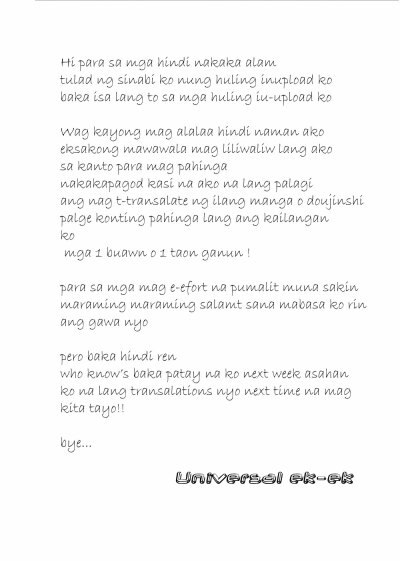 Hi para sa mga hindi nakaka alam
tulad ng sinabi ko nung huling inupload ko
baka isa lang to sa mga huling iu-upload ko

Wag kayong mag alalaa hindi naman ako
eksakong mawawala mag liliwaliw lang ako
sa kanto para mag pahinga
nakakapagod kasi na ako na lang palagi
ang nag t-transalate ng ilang manga o doujinshi
palge konting pahinga lang ang kailangan
ko
mga 1 buawn o 1 taon ganun !

para sa mga mag e-efort na pumalit muna sakin
maraming maraming salamt sana mabasa ko rin
ang gawa nyo

pero baka hindi ren
who know's baka patay na ko next week asahan
ko na lang transalations nyo next time na mag
kita tayo!!

bye...

Universal ek-ek